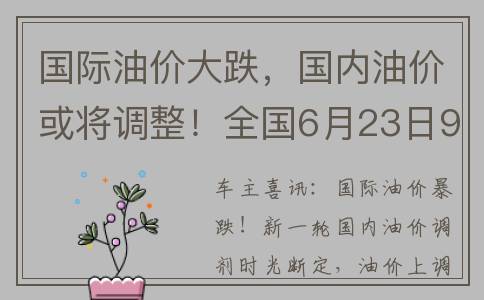 国际油价大跌，国内油价或将调整！全国6月23日9

车主喜讯：国际油价暴跌！新一轮国内油价调剂时光断定，油价上调